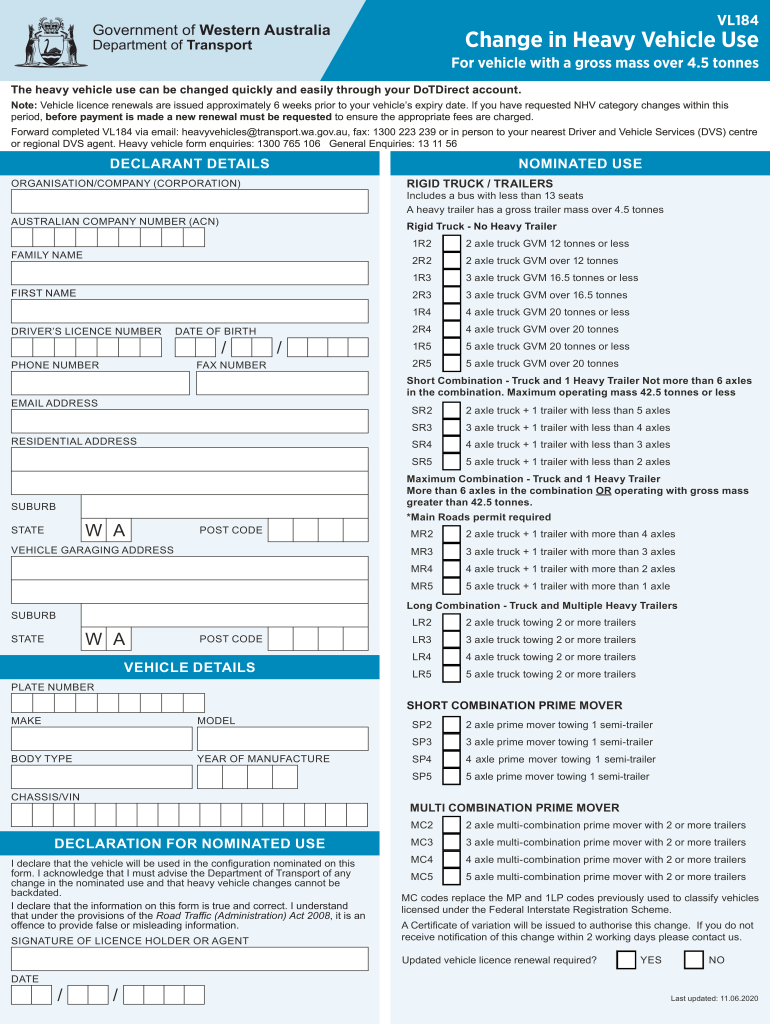 Government of Western Australia
Department of Transport

VL184
Change in Heavy Vehicle Use
For vehicle with a gross mass over 4.5 tonnes

The heavy vehicle use can be changed quickly and easily through your DoTDirect account.

Note: Vehicle licence renewals are issued approximately 6 weeks prior to your vehicle's expiry date. If you have requested NHV category changes within this period, before payment is made a new renewal must be requested to ensure the appropriate fees are charged.

Forward completed VL184 via email: heavyvehicles@transport.wa.gov.au, fax: 1300 223 239 or in person to your nearest Driver and Vehicle Services (DVS) centre or regional DVS agent. Heavy vehicle form enquiries: 1300 765 106 General Enquiries: 13 11 56

DECLARANT DETAILS

ORGANISATION/COMPANY (CORPORATION)

AUSTRALIAN COMPANY NUMBER (ACN)

FAMILY NAME

FIRST NAME

DRIVER'S LICENCE NUMBER DATE OF BIRTH
/ /

PHONE NUMBER FAX NUMBER

EMAIL ADDRESS

RESIDENTIAL ADDRESS

SUBURB

STATE W A POST CODE

VEHICLE GARAGING ADDRESS

SUBURB

STATE W A POST CODE

VEHICLE DETAILS

PLATE NUMBER

MAKE MODEL

BODY TYPE YEAR OF MANUFACTURE

CHASSIS/VIN

DECLARATION FOR NOMINATED USE

I declare that the vehicle will be used in the configuration nominated on this form. I acknowledge that I must advise the Department of Transport of any change in the nominated use and that heavy vehicle changes cannot be backdated.

I declare that the information on this form is true and correct. I understand that under the provisions of the Road Traffic (Administration) Act 2008, it is an offence to provide false or misleading information.

SIGNATURE OF LICENCE HOLDER OR AGENT

DATE
/ /

NOMINATED USE

RIGID TRUCK / TRAILERS
Includes a bus with less than 13 seats
A heavy trailer has a gross trailer mass over 4.5 tonnes

Rigid Truck - No Heavy Trailer
1R2 2 axle truck GVM 12 tonnes or less
2R2 2 axle truck GVM over 12 tonnes
1R3 3 axle truck GVM 16.5 tonnes or less
2R3 3 axle truck GVM over 16.5 tonnes
1R4 4 axle truck GVM 20 tonnes or less
2R4 4 axle truck GVM over 20 tonnes
1R5 5 axle truck GVM 20 tonnes or less
2R5 5 axle truck GVM over 20 tonnes

Short Combination - Truck and 1 Heavy Trailer Not more than 6 axles in the combination. Maximum operating mass 42.5 tonnes or less
SR2 2 axle truck + 1 trailer with less than 5 axles
SR3 3 axle truck + 1 trailer with less than 4 axles
SR4 4 axle truck + 1 trailer with less than 3 axles
SR5 5 axle truck + 1 trailer with less than 2 axles

Maximum Combination - Truck and 1 Heavy Trailer More than 6 axles in the combination OR operating with gross mass greater than 42.5 tonnes.
*Main Roads permit required
MR2 2 axle truck + 1 trailer with more than 4 axles
MR3 3 axle truck + 1 trailer with more than 3 axles
MR4 4 axle truck + 1 trailer with more than 2 axles
MR5 5 axle truck + 1 trailer with more than 1 axle

Long Combination - Truck and Multiple Heavy Trailers
LR2 2 axle truck towing 2 or more trailers
LR3 3 axle truck towing 2 or more trailers
LR4 4 axle truck towing 2 or more trailers
LR5 5 axle truck towing 2 or more trailers

SHORT COMBINATION PRIME MOVER
SP2 2 axle prime mover towing 1 semi-trailer
SP3 3 axle prime mover towing 1 semi-trailer
SP4 4 axle prime mover towing 1 semi-trailer
SP5 5 axle prime mover towing 1 semi-trailer

MULTI COMBINATION PRIME MOVER
MC2 2 axle multi-combination prime mover with 2 or more trailers
MC3 3 axle multi-combination prime mover with 2 or more trailers
MC4 4 axle multi-combination prime mover with 2 or more trailers
MC5 5 axle multi-combination prime mover with 2 or more trailers

MC codes replace the MP and 1LP codes previously used to classify vehicles licensed under the Federal Interstate Registration Scheme.

A Certificate of variation will be issued to authorise this change. If you do not receive notification of this change within 2 working days please contact us.

Updated vehicle licence renewal required? YES NO

Last updated: 11.06.2020